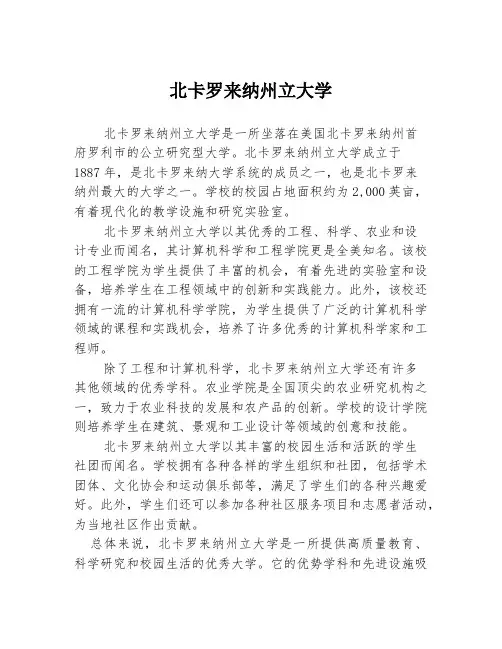 北卡罗来纳州立大学

北卡罗来纳州立大学是一所坐落在美国北卡罗来纳州首府罗利市的公立研究型大学。北卡罗来纳州立大学成立于1887年，是北卡罗来纳大学系统的成员之一，也是北卡罗来纳州最大的大学之一。学校的校园占地面积约为2,000英亩，有着现代化的教学设施和研究实验室。

北卡罗来纳州立大学以其优秀的工程、科学、农业和设计专业而闻名，其计算机科学和工程学院更是全美知名。该校的工程学院为学生提供了丰富的机会，有着先进的实验室和设备，培养学生在工程领域中的创新和实践能力。此外，该校还拥有一流的计算机科学学院，为学生提供了广泛的计算机科学领域的课程和实践机会，培养了许多优秀的计算机科学家和工程师。

除了工程和计算机科学，北卡罗来纳州立大学还有许多其他领域的优秀学科。农业学院是全国顶尖的农业研究机构之一，致力于农业科技的发展和农产品的创新。学校的设计学院则培养学生在建筑、景观和工业设计等领域的创意和技能。

北卡罗来纳州立大学以其丰富的校园生活和活跃的学生社团而闻名。学校拥有各种各样的学生组织和社团，包括学术团体、文化协会和运动俱乐部等，满足了学生们的各种兴趣爱好。此外，学生们还可以参加各种社区服务项目和志愿者活动，为当地社区作出贡献。

总体来说，北卡罗来纳州立大学是一所提供高质量教育、科学研究和校园生活的优秀大学。它的优势学科和先进设施吸